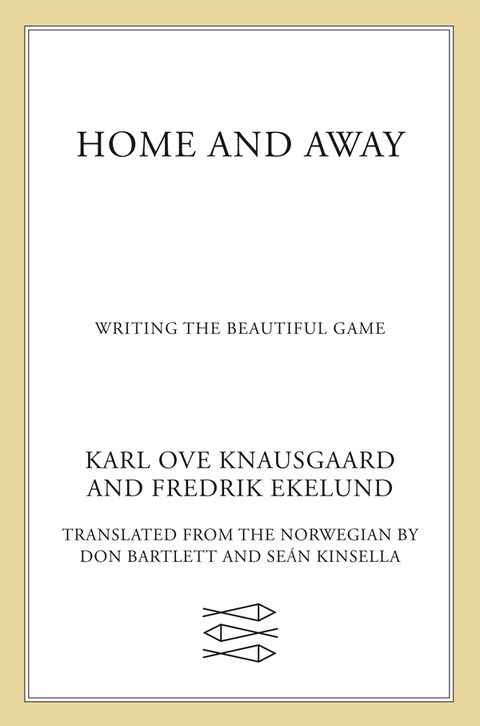 HOME AND AWAY

WRITING THE BEAUTIFUL GAME

KARL OVE KNAUSGAARD
AND FREDRIK EKELUND

TRANSLATED FROM THE NORWEGIAN BY
DON BARTLETT AND SEÁN KINSELLA